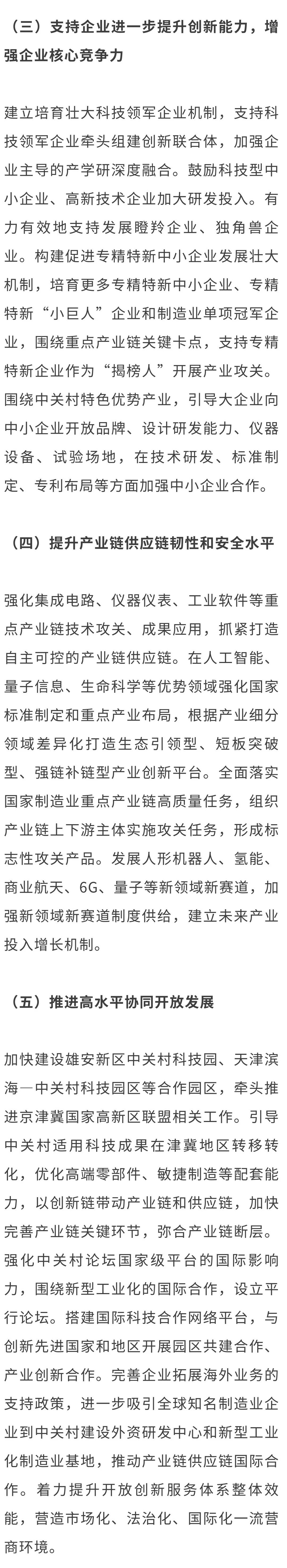 （三）支持企业进一步提升创新能力，增强企业核心竞争力

建立培育壮大科技领军企业机制，支持科技领军企业牵头组建创新联合体，加强企业主导的产学研深度融合。鼓励科技型中小企业、高新技术企业加大研发投入。有力有效地支持发展瞪羚企业、独角兽企业。构建促进专精特新中小企业发展壮大机制，培育更多专精特新中小企业、专精特新“小巨人”企业和制造业单项冠军企业，围绕重点产业链关键卡点，支持专精特新企业作为“揭榜人”开展产业攻关。围绕中关村特色优势产业，引导大企业向中小企业开放品牌、设计研发能力、仪器设备、试验场地，在技术研发、标准制定、专利布局等方面加强中小企业合作。

（四）提升产业链供应链韧性和安全水平

强化集成电路、仪器仪表、工业软件等重点产业链技术攻关、成果应用，抓紧打造自主可控的产业链供应链。在人工智能、量子信息、生命科学等优势领域强化国家标准制定和重点产业布局，根据产业细分领域差异化打造生态引领型、短板突破型、强链补链型产业创新平台。全面落实国家制造业重点产业链高质量任务，组织产业链上下游主体实施攻关任务，形成标志性攻关产品。发展人形机器人、氢能、商业航天、6G、量子等新领域新赛道，加强新领域新赛道制度供给，建立未来产业投入增长机制。

（五）推进高水平协同开放发展

加快建设雄安新区中关村科技园、天津滨海—中关村科技园区等合作园区，牵头推进京津冀国家高新区联盟相关工作。引导中关村适用科技成果在津冀地区转移转化，优化高端零部件、敏捷制造等配套能力，以创新链带动产业链和供应链，加快完善产业链关键环节，弥合产业链断层。强化中关村论坛国家级平台的国际影响力，围绕新型工业化的国际合作，设立平行论坛。搭建国际科技合作网络平台，与创新先进国家和地区开展园区共建合作、产业创新合作。完善企业拓展海外业务的支持政策，进一步吸引全球知名制造业企业到中关村建设外资研发中心和新型工业化制造业基地，推动产业链供应链国际合作。着力提升开放创新服务体系整体效能，营造市场化、法治化、国际化一流营商环境。